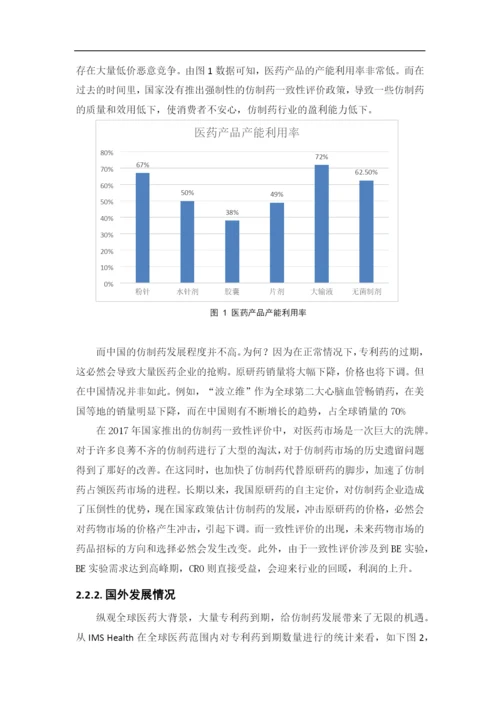 存在大量低价恶意竞争。由图 1 数据可知，医药产品的产能利用率非常低。而在过去的时间里，国家没有推出强制性的仿制药一致性评价政策，导致一些仿制药的质量和效用低下，使消费者不安心，仿制药行业的盈利能力低下。

医药产品产能利用率

80%
70%
60%
50%
40%
30%
20%
10%
0%

67%
50%
38%
49%
72%
62.50%

粉针
水针剂
胶囊
片剂
大输液
无菌制剂

图 1 医药产品产能利用率

而中国的仿制药发展程度并不高。为何？因为在正常情况下，专利药的过期，这必然会导致大量医药企业的抢购。原研药销量将大幅下降，价格也将下调。但在中国情况并非如此。例如，"波立维"作为全球第二大心脑血管畅销药，在美国等地的销量明显下降，而在中国则有不断增长的趋势，占全球销量的 70%

在 2017 年国家推出的仿制药一致性评价中，对医药市场是一次巨大的洗牌。对于许多良莠不齐的仿制药进行了大型的淘汰，对于仿制药市场的历史遗留问题得到了那好的改善。在这同时，也加快了仿制药代替原研药的脚步，加速了仿制药占领医药市场的进程。长期以来，我国原研药的自主定价，对仿制药企业造成了压倒性的优势，现在国家政策估计仿制药的发展，冲击原研药的价格，必然会对药物市场的价格产生冲击，引起下调。而一致性评价的出现，未来药物市场的药品招标的方向和选择必然会发生改变。此外，由于一致性评价涉及到 BE 实验，BE 实验需求达到高峰期，CRO 则直接受益，会迎来行业的回暖，利润的上升。

2.2.2. 国外发展情况

纵观全球医药大背景，大量专利药到期，给仿制药发展带来了无限的机遇。从 IMS Health 在全球医药范围内对专利药到期数量进行的统计来看，如下图 2，